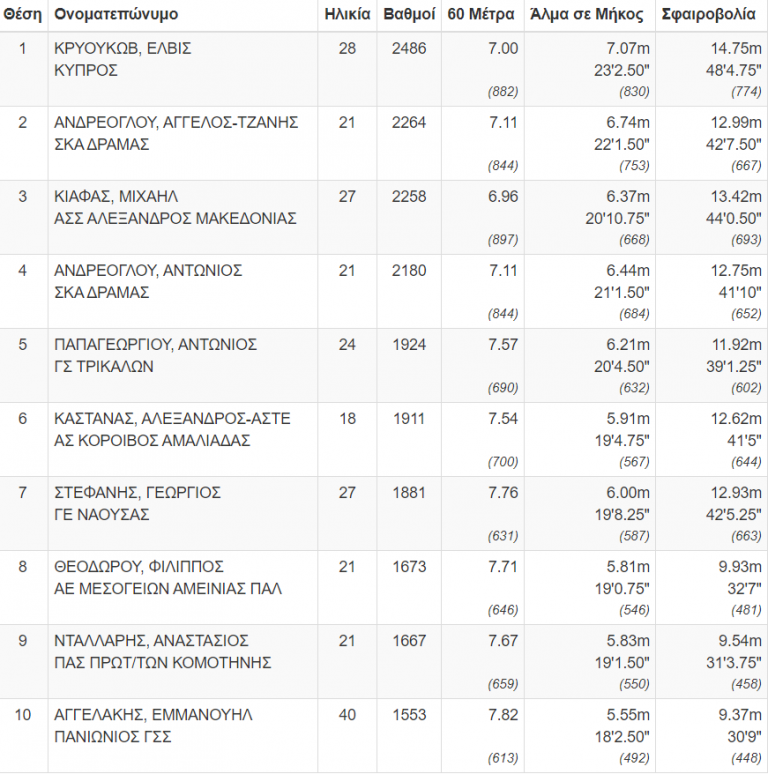 | Θέση | Ονοματεπώνυμο | Ηλικία | Βαθμοί | 60 Μέτρα | Άλμα σε Μήκος | Σφαιροβολία |
|---|---|---|---|---|---|---|
| 1 | ΚΡΥΟΥΚΩΒ, ΕΛΒΙΣ ΚΥΠΡΟΣ | 28 | 2486 | 7.00 (882) | 7.07m 23'2.50" (830) | 14.75m 48'4.75" (774) |
| 2 | ΑΝΔΡΕΟΓΛΟΥ, ΑΓΓΕΛΟΣ-ΤΖΑΝΗΣ ΣΚΑ ΔΡΑΜΑΣ | 21 | 2264 | 7.11 (844) | 6.74m 22'1.50" (753) | 12.99m 42'7.50" (667) |
| 3 | ΚΙΑΦΑΣ, ΜΙΧΑΗΛ ΑΣΣ ΑΛΕΞΑΝΔΡΟΣ ΜΑΚΕΔΟΝΙΑΣ | 27 | 2258 | 6.96 (897) | 6.37m 20'10.75" (668) | 13.42m 44'0.50" (693) |
| 4 | ΑΝΔΡΕΟΓΛΟΥ, ΑΝΤΩΝΙΟΣ ΣΚΑ ΔΡΑΜΑΣ | 21 | 2180 | 7.11 (844) | 6.44m 21'1.50" (684) | 12.75m 41'10" (652) |
| 5 | ΠΑΠΑΓΕΩΡΓΙΟΥ, ΑΝΤΩΝΙΟΣ ΓΣ ΤΡΙΚΑΛΩΝ | 24 | 1924 | 7.57 (690) | 6.21m 20'4.50" (632) | 11.92m 39'1.25" (602) |
| 6 | ΚΑΣΤΑΝΑΣ, ΑΛΕΞΑΝΔΡΟΣ-ΑΣΤΕ ΑΣ ΚΟΡΟΙΒΟΣ ΑΜΑΛΙΑΔΑΣ | 18 | 1911 | 7.54 (700) | 5.91m 19'4.75" (567) | 12.62m 41'5" (644) |
| 7 | ΣΤΕΦΑΝΗΣ, ΓΕΩΡΓΙΟΣ ΓΕ ΝΑΟΥΣΑΣ | 27 | 1881 | 7.76 (631) | 6.00m 19'8.25" (587) | 12.93m 42'5.25" (663) |
| 8 | ΘΕΟΔΩΡΟΥ, ΦΙΛΙΠΠΟΣ ΑΕ ΜΕΣΟΓΕΙΩΝ ΑΜΕΙΝΙΑΣ ΠΑΛ | 21 | 1673 | 7.71 (646) | 5.81m 19'0.75" (546) | 9.93m 32'7" (481) |
| 9 | ΝΤΑΛΛΑΡΗΣ, ΑΝΑΣΤΑΣΙΟΣ ΠΑΣ ΠΡΩΤ/ΤΩΝ ΚΟΜΟΤΗΝΗΣ | 21 | 1667 | 7.67 (659) | 5.83m 19'1.50" (550) | 9.54m 31'3.75" (458) |
| 10 | ΑΓΓΕΛΑΚΗΣ, ΕΜΜΑΝΟΥΗΛ ΠΑΝΙΩΝΙΟΣ ΓΣΣ | 40 | 1553 | 7.82 (613) | 5.55m 18'2.50" (492) | 9.37m 30'9" (448) |